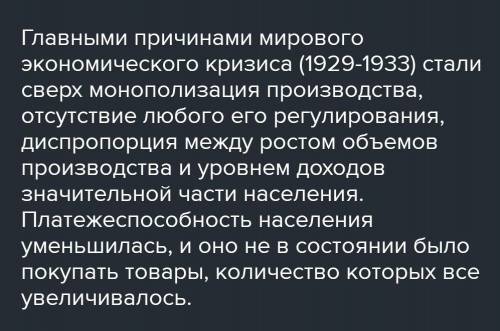 Главными причинами мирового экономического кризиса (1929-1933) стали сверх монополизация производства, отсутствие любого его регулирования, диспропорция между ростом объемов производства и уровнем доходов значительной части населения. Платежеспособность населения уменьшилась, и оно не в состоянии было покупать товары, количество которых все увеличивалось.